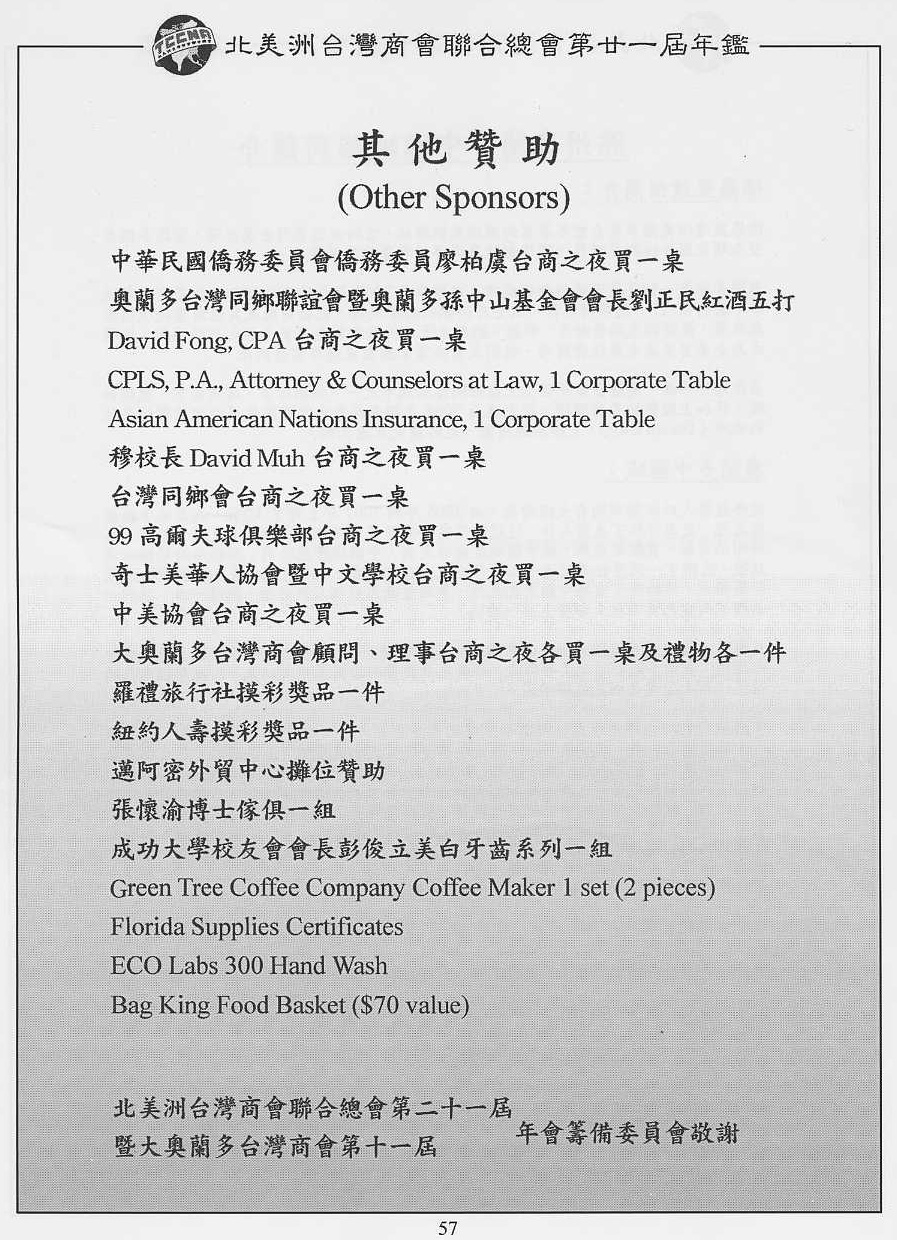 TCCNA 北美洲台灣商會聯合總會第廿一屆年鑑

其他贊助
(Other Sponsors)

中華民國僑務委員會僑務委員廖柏虞台商之夜買一桌
奧蘭多台灣同鄉聯誼會暨奧蘭多孫中山基金會會長劉正民紅酒五打
David Fong, CPA 台商之夜買一桌
CPLS, P.A., Attorney & Counselors at Law, 1 Corporate Table
Asian American Nations Insurance, 1 Corporate Table
穆校長 David Muh 台商之夜買一桌
台灣同鄉會台商之夜買一桌
99 高爾夫球俱樂部台商之夜買一桌
奇士美華人協會暨中文學校台商之夜買一桌
中美協會台商之夜買一桌
大奧蘭多台灣商會顧問、理事台商之夜各買一桌及禮物各一件
羅禮旅行社摸彩獎品一件
紐約人壽摸彩獎品一件
邁阿密外貿中心攤位贊助
張懷渝博士傢俱一組
成功大學校友會會長彭俊立美白牙齒系列一組
Green Tree Coffee Company Coffee Maker 1 set (2 pieces)
Florida Supplies Certificates
ECO Labs 300 Hand Wash
Bag King Food Basket ($70 value)

北美洲台灣商會聯合總會第二十一屆
暨大奧蘭多台灣商會第十一屆 年會籌備委員會敬謝

57